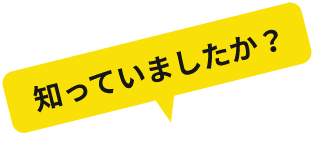 知っていましたか？